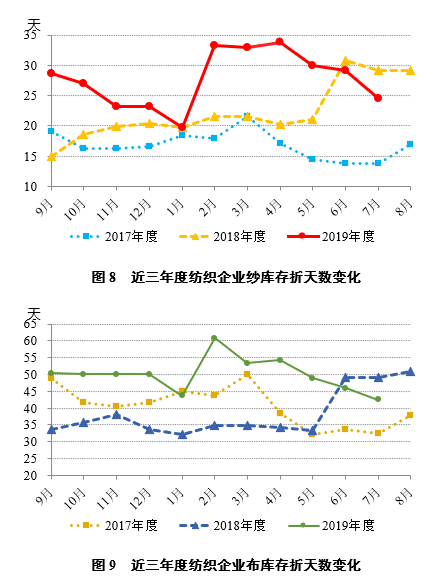 天
35
30
25
20
15
10
9月 10月 11月 12月 1月 2月 3月 4月 5月 6月 7月 8月
2017年度 2018年度 2019年度

图 8 近三年度纺织企业纱库存折天数变化

天
65
60
55
50
45
40
35
30
25
20
9月 10月 11月 12月 1月 2月 3月 4月 5月 6月 7月 8月
2017年度 2018年度 2019年度

图 9 近三年度纺织企业布库存折天数变化